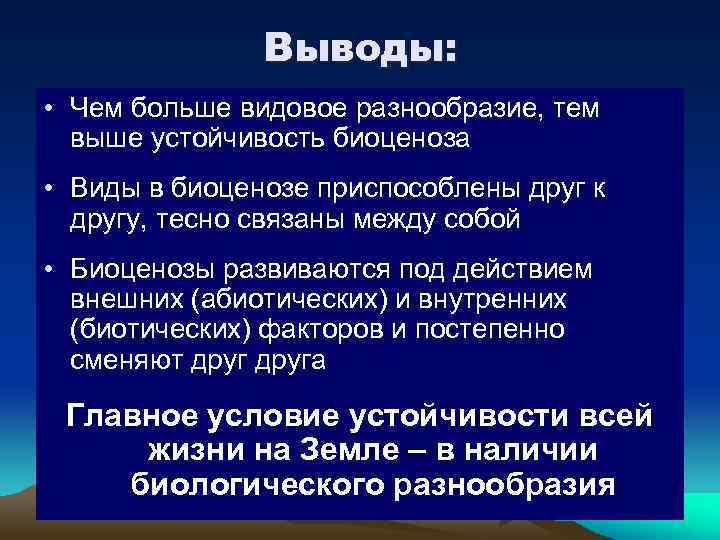 Выводы:

• Чем больше видовое разнообразие, тем выше устойчивость биоценоза

• Виды в биоценозе приспособлены друг к другу, тесно связаны между собой

• Биоценозы развиваются под действием внешних (абиотических) и внутренних (биотических) факторов и постепенно сменяют друг друга

Главное условие устойчивости всей жизни на Земле – в наличии биологического разнообразия